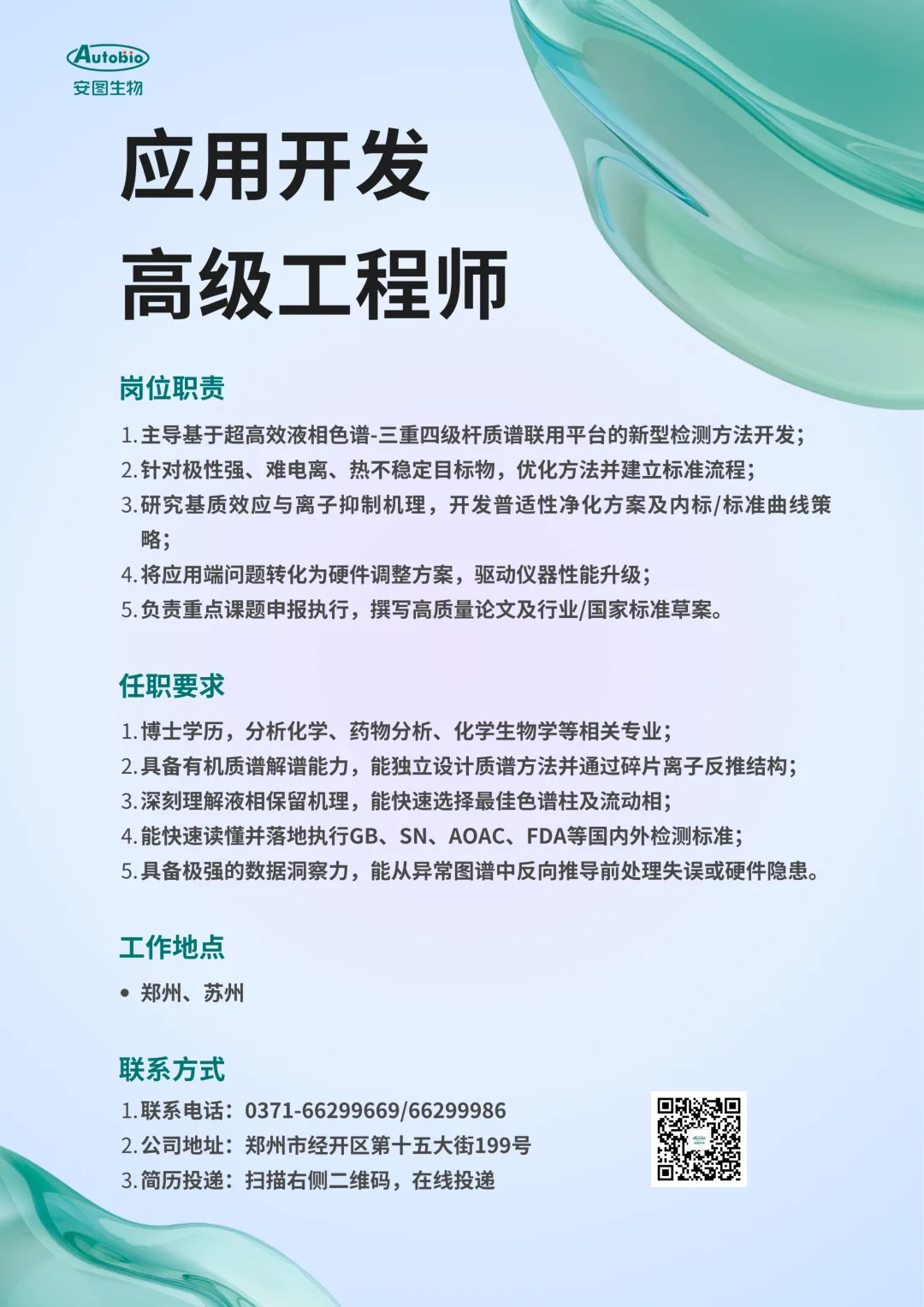 Autobio
安图生物

应用开发
高级工程师

岗位职责

1.主导基于超高效液相色谱-三重四级杆质谱联用平台的新型检测方法开发；
2.针对极性强、难电离、热不稳定目标物，优化方法并建立标准流程；
3.研究基质效应与离子抑制机理，开发普适性净化方案及内标/标准曲线策略；
4.将应用端问题转化为硬件调整方案，驱动仪器性能升级；
5.负责重点课题申报执行，撰写高质量论文及行业/国家标准草案。

任职要求

1.博士学历，分析化学、药物分析、化学生物学等相关专业；
2.具备有机质谱解谱能力，能独立设计质谱方法并通过碎片离子反推结构；
3.深刻理解液相保留机理，能快速选择最佳色谱柱及流动相；
4.能快速读懂并落地执行GB、SN、AOAC、FDA等国内外检测标准；
5.具备极强的数据洞察力，能从异常图谱中反向推导前处理失误或硬件隐患。

工作地点

• 郑州、苏州

联系方式

1.联系电话：0371-66299669/66299986
2.公司地址：郑州市经开区第十五大街199号
3.简历投递：扫描右侧二维码，在线投递